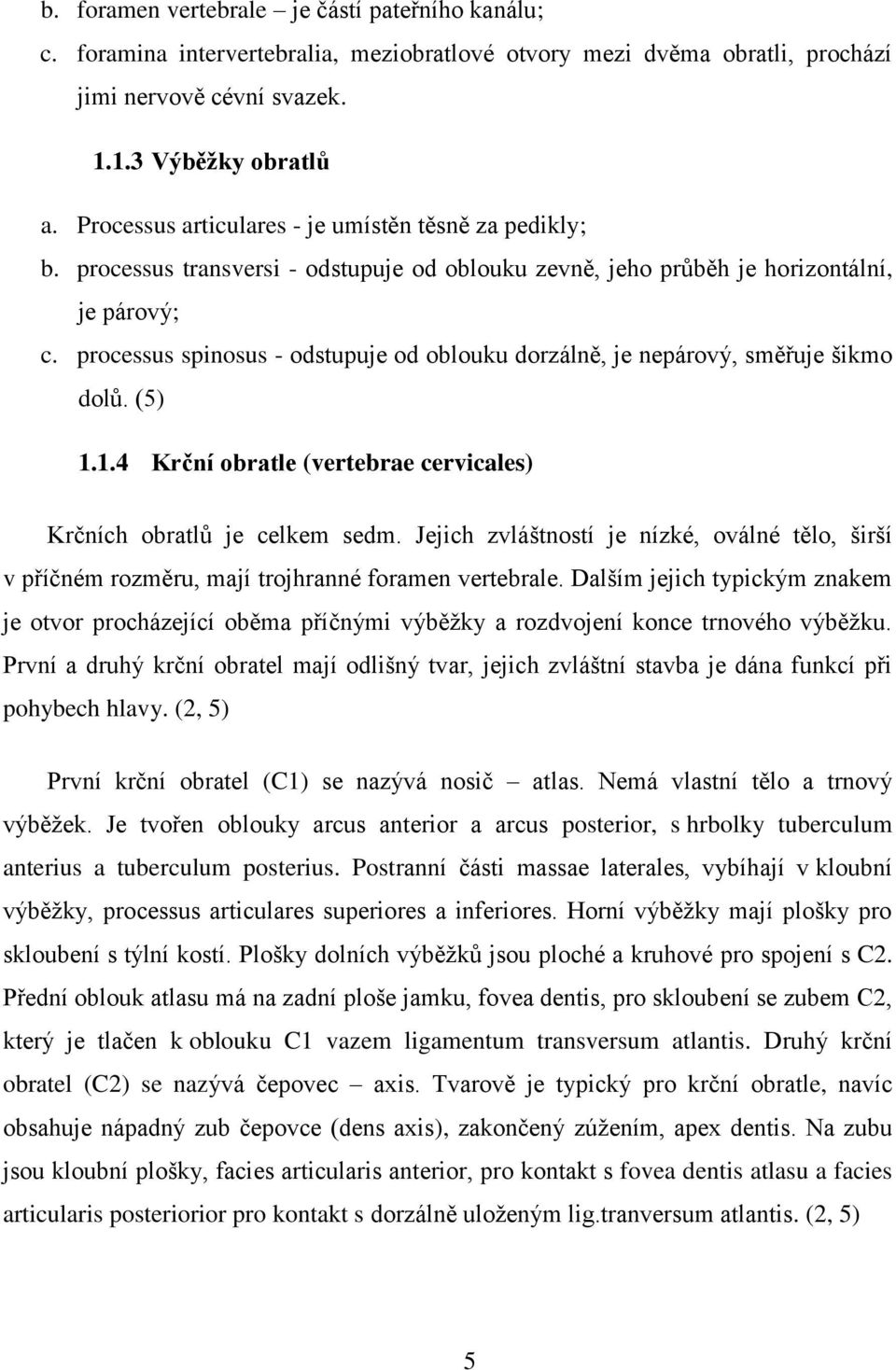 b. foramen vertebrale – je částí pateřního kanálu;
c. foramina intervertebralia, meziobratlové otvory mezi dvěma obratli, prochází jimi nervově cévní svazek.

1.1.3 Výběžky obratlů

a. Processus articulares - je umístěn těsně za pedikly;
b. processus transversi - odstupuje od oblouku zevně, jeho průběh je horizontální, je párový;
c. processus spinosus - odstupuje od oblouku dorzálně, je nepárový, směřuje šikmo dolů. (5)

1.1.4 Krční obratle (vertebrae cervicales)

Krčních obratlů je celkem sedm. Jejich zvláštností je nízké, oválné tělo, širší v příčném rozměru, mají trojhranné foramen vertebrale. Dalším jejich typickým znakem je otvor procházející oběma příčnými výběžky a rozdvojení konce trnového výběžku. První a druhý krční obratel mají odlišný tvar, jejich zvláštní stavba je dána funkcí při pohybech hlavy. (2, 5)

První krční obratel (C1) se nazývá nosič – atlas. Nemá vlastní tělo a trnový výběžek. Je tvořen oblouky arcus anterior a arcus posterior, s hrbolky tuberculum anterius a tuberculum posterius. Postranní části massae laterales, vybíhají v kloubní výběžky, processus articulares superiores a inferiores. Horní výběžky mají plošky pro skloubení s týlní kostí. Plošky dolních výběžků jsou ploché a kruhové pro spojení s C2. Přední oblouk atlasu má na zadní ploše jamku, fovea dentis, pro skloubení se zubem C2, který je tlačen k oblouku C1 vazem ligamentum transversum atlantis. Druhý krční obratel (C2) se nazývá čepovec – axis. Tvarově je typický pro krční obratle, navíc obsahuje nápadný zub čepovce (dens axis), zakončený zúžením, apex dentis. Na zubu jsou kloubní plošky, facies articularis anterior, pro kontakt s fovea dentis atlasu a facies articularis posteriorior pro kontakt s dorzálně uloženým lig.tranversum atlantis. (2, 5)

5